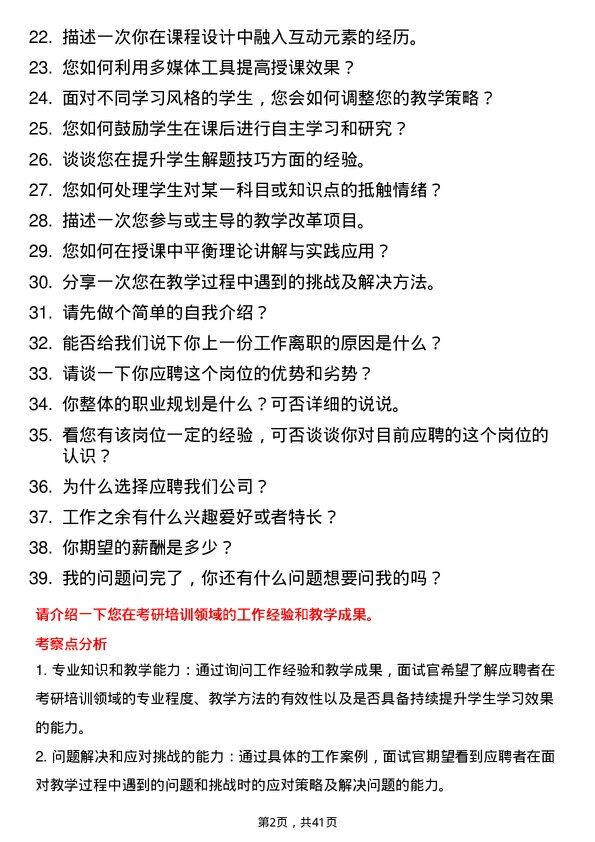 22. 描述一次你在课程设计中融入互动元素的经历。
23. 您如何利用多媒体工具提高授课效果？
24. 面对不同学习风格的学生，您会如何调整您的教学策略？
25. 您如何鼓励学生在课后进行自主学习和研究？
26. 谈谈您在提升学生解题技巧方面的经验。
27. 您如何处理学生对某一科目或知识点的抵触情绪？
28. 描述一次您参与或主导的教学改革项目。
29. 您如何在授课中平衡理论讲解与实践应用？
30. 分享一次您在教学过程中遇到的挑战及解决方法。
31. 请先做个简单的自我介绍？
32. 能否给我们说下你上一份工作离职的原因是什么？
33. 请谈一下你应聘这个岗位的优势和劣势？
34. 你整体的职业规划是什么？可否详细的说说。
35. 看您有该岗位一定的经验，可否谈谈你对目前应聘的这个岗位的认识？
36. 为什么选择应聘我们公司？
37. 工作之余有什么兴趣爱好或者特长？
38. 你期望的薪酬是多少？
39. 我的问题问完了，你还有什么问题想要问我的吗？

请介绍一下您在考研培训领域的工作经验和教学成果。

考察点分析

1. 专业知识和教学能力：通过询问工作经验和教学成果，面试官希望了解应聘者在考研培训领域的专业程度、教学方法的有效性以及是否具备持续提升学生学习效果的能力。

2. 问题解决和应对挑战的能力：通过具体的工作案例，面试官期望看到应聘者在面对教学过程中遇到的问题和挑战时的应对策略及解决问题的能力。

第2页，共41页